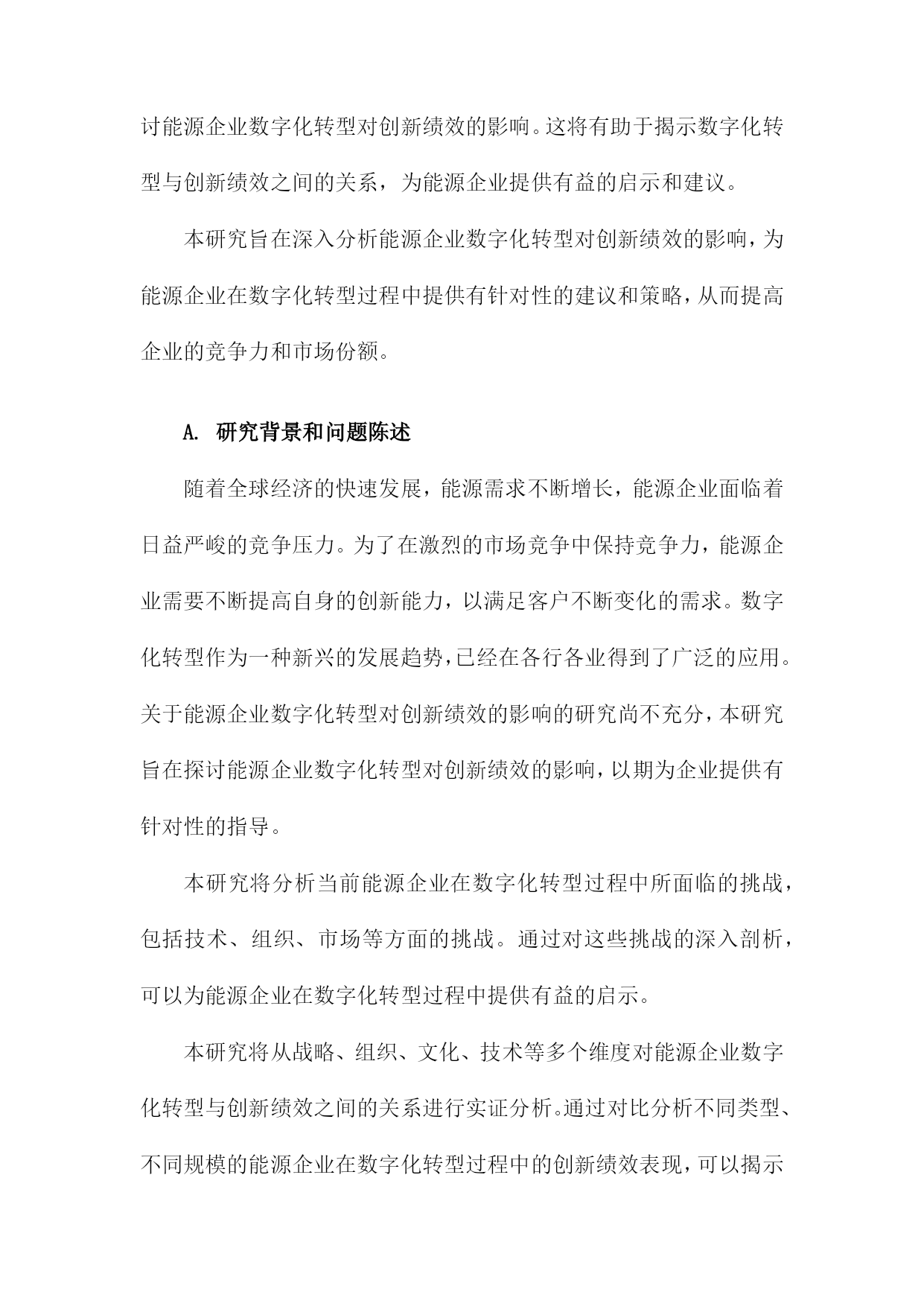 讨能源企业数字化转型对创新绩效的影响。这将有助于揭示数字化转型与创新绩效之间的关系，为能源企业提供有益的启示和建议。

本研究旨在深入分析能源企业数字化转型对创新绩效的影响，为能源企业在数字化转型过程中提供有针对性的建议和策略，从而提高企业的竞争力和市场份额。

A. 研究背景和问题陈述

随着全球经济的快速发展，能源需求不断增长，能源企业面临着日益严峻的竞争压力。为了在激烈的市场竞争中保持竞争力，能源企业需要不断提高自身的创新能力，以满足客户不断变化的需求。数字化转型作为一种新兴的发展趋势，已经在各行各业得到了广泛的应用。关于能源企业数字化转型对创新绩效的影响的研究尚不充分，本研究旨在探讨能源企业数字化转型对创新绩效的影响，以期为企业提供有针对性的指导。

本研究将分析当前能源企业在数字化转型过程中所面临的挑战，包括技术、组织、市场等方面的挑战。通过对这些挑战的深入剖析，可以为能源企业在数字化转型过程中提供有益的启示。

本研究将从战略、组织、文化、技术等多个维度对能源企业数字化转型与创新绩效之间的关系进行实证分析。通过对比分析不同类型、不同规模的能源企业在数字化转型过程中的创新绩效表现，可以揭示